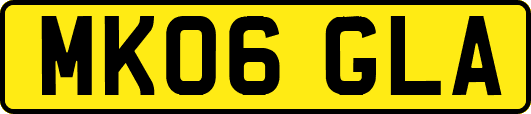 MK06 GLA